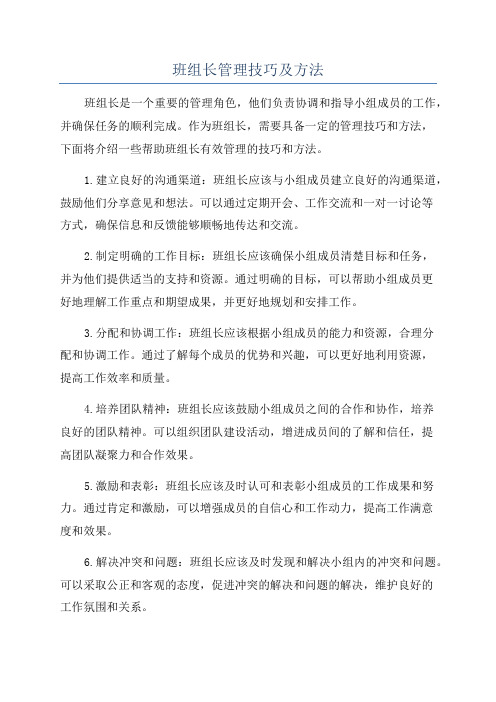 班组长管理技巧及方法

班组长是一个重要的管理角色，他们负责协调和指导小组成员的工作，并确保任务的顺利完成。作为班组长，需要具备一定的管理技巧和方法，下面将介绍一些帮助班组长有效管理的技巧和方法。

1.建立良好的沟通渠道：班组长应该与小组成员建立良好的沟通渠道，鼓励他们分享意见和想法。可以通过定期开会、工作交流和一对一讨论等方式，确保信息和反馈能够顺畅地传达和交流。

2.制定明确的工作目标：班组长应该确保小组成员清楚目标和任务，并为他们提供适当的支持和资源。通过明确的目标，可以帮助小组成员更好地理解工作重点和期望成果，并更好地规划和安排工作。

3.分配和协调工作：班组长应该根据小组成员的能力和资源，合理分配和协调工作。通过了解每个成员的优势和兴趣，可以更好地利用资源，提高工作效率和质量。

4.培养团队精神：班组长应该鼓励小组成员之间的合作和协作，培养良好的团队精神。可以组织团队建设活动，增进成员间的了解和信任，提高团队凝聚力和合作效果。

5.激励和表彰：班组长应该及时认可和表彰小组成员的工作成果和努力。通过肯定和激励，可以增强成员的自信心和工作动力，提高工作满意度和效果。

6.解决冲突和问题：班组长应该及时发现和解决小组内的冲突和问题。可以采取公正和客观的态度，促进冲突的解决和问题的解决，维护良好的工作氛围和关系。